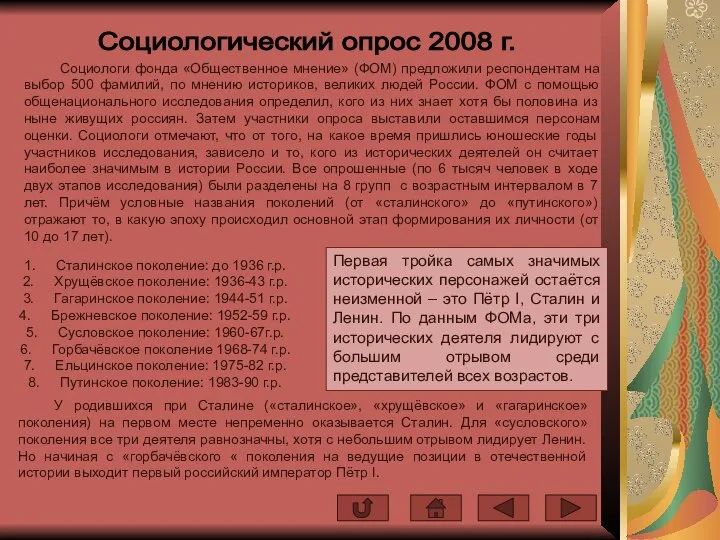 Социологический опрос 2008 г.

Социологи фонда «Общественное мнение» (ФОМ) предложили респондентам на выбор 500 фамилий, по мнению историков, великих людей России. ФОМ с помощью общенационального исследования определил, кого из них знает хотя бы половина из ныне живущих россиян. Затем участники опроса выставили оставшимся персонам оценки. Социологи отмечают, что от того, на какое время пришлись юношеские годы участников исследования, зависело и то, кого из исторических деятелей он считает наиболее значимым в истории России. Все опрошенные (по 6 тысяч человек в ходе двух этапов исследования) были разделены на 8 групп с возрастным интервалом в 7 лет. Причём условные названия поколений (от «сталинского» до «путинского») отражают то, в какую эпоху происходил основной этап формирования их личности (от 10 до 17 лет).

1. Сталинское поколение: до 1936 г.р.
2. Хрущёвское поколение: 1936-43 г.р.
3. Гагаринское поколение: 1944-51 г.р.
4. Брежневское поколение: 1952-59 г.р.
5. Сусловское поколение: 1960-67г.р.
6. Горбачёвское поколение 1968-74 г.р.
7. Ельцинское поколение: 1975-82 г.р.
8. Путинское поколение: 1983-90 г.р.

Первая тройка самых значимых исторических персонажей остаётся неизменной – это Пётр I, Сталин и Ленин. По данным ФОМа, эти три исторических деятеля лидируют с большим отрывом среди представителей всех возрастов.

У родившихся при Сталине («сталинское», «хрущёвское» и «гагаринское» поколения) на первом месте непременно оказывается Сталин. Для «сусловского» поколения все три деятеля равнозначны, хотя с небольшим отрывом лидирует Ленин. Но начиная с «горбачёвского « поколения на ведущие позиции в отечественной истории выходит первый российский император Пётр I.